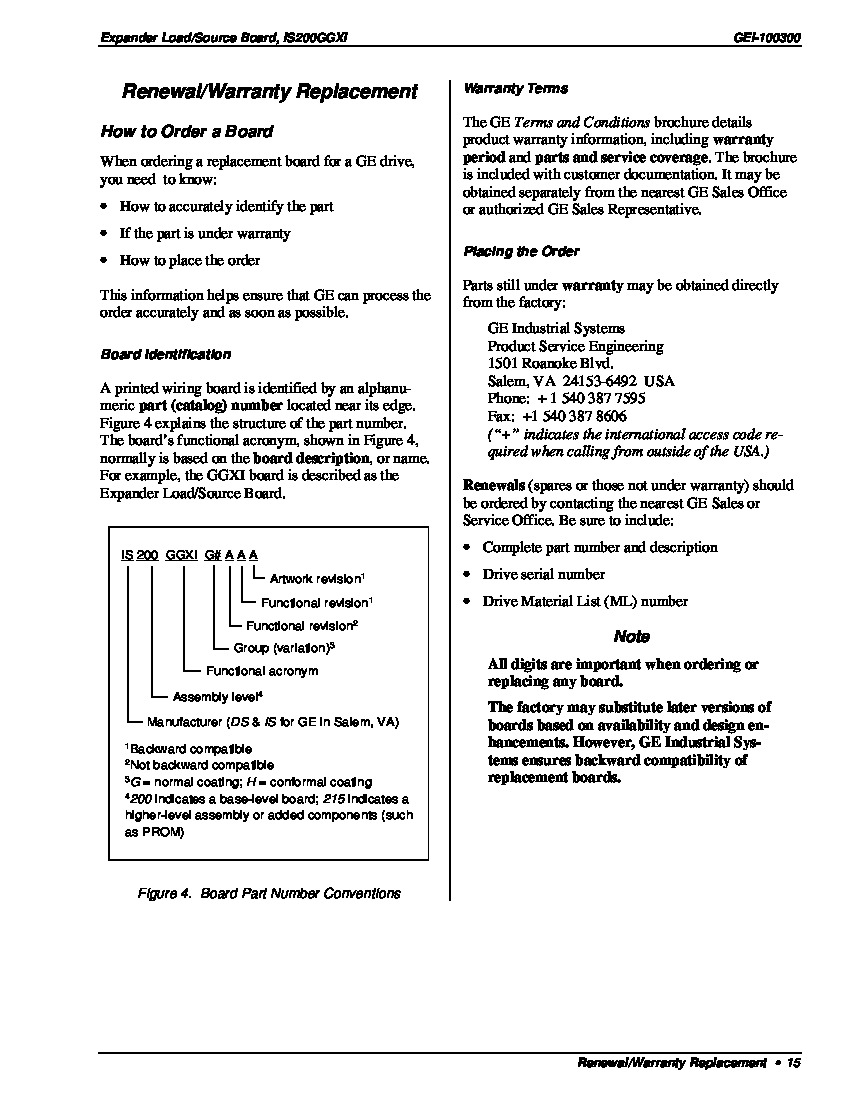 Expander Load/Source Board, IS200GGXI GEI-100300

Renewal/Warranty Replacement

How to Order a Board

When ordering a replacement board for a GE drive, you need to know:

• How to accurately identify the part
• If the part is under warranty
• How to place the order

This information helps ensure that GE can process the order accurately and as soon as possible.

Board Identification

A printed wiring board is identified by an alphanumeric part (catalog) number located near its edge. Figure 4 explains the structure of the part number. The board's functional acronym, shown in Figure 4, normally is based on the board description, or name. For example, the GGXI board is described as the Expander Load/Source Board.

IS 200 GGXI G# A A A
Artwork revision$^1$
Functional revision$^1$
Functional revision$^2$
Group (variation)$^3$
Functional acronym
Assembly level$^4$
Manufacturer (DS & IS for GE in Salem, VA)

$^1$Backward compatible
$^2$Not backward compatible
$^3$G = normal coating; H = conformal coating
$^4$200 indicates a base-level board; 215 indicates a higher-level assembly or added components (such as PROM)

Figure 4. Board Part Number Conventions

Warranty Terms

The GE Terms and Conditions brochure details product warranty information, including warranty period and parts and service coverage. The brochure is included with customer documentation. It may be obtained separately from the nearest GE Sales Office or authorized GE Sales Representative.

Placing the Order

Parts still under warranty may be obtained directly from the factory:

GE Industrial Systems
Product Service Engineering
1501 Roanoke Blvd.
Salem, VA 24153-6492 USA
Phone: + 1 540 387 7595
Fax: +1 540 387 8606
("+" indicates the international access code required when calling from outside of the USA.)

Renewals (spares or those not under warranty) should be ordered by contacting the nearest GE Sales or Service Office. Be sure to include:

• Complete part number and description
• Drive serial number
• Drive Material List (ML) number

Note

All digits are important when ordering or replacing any board.

The factory may substitute later versions of boards based on availability and design enhancements. However, GE Industrial Systems ensures backward compatibility of replacement boards.

Renewal/Warranty Replacement • 15